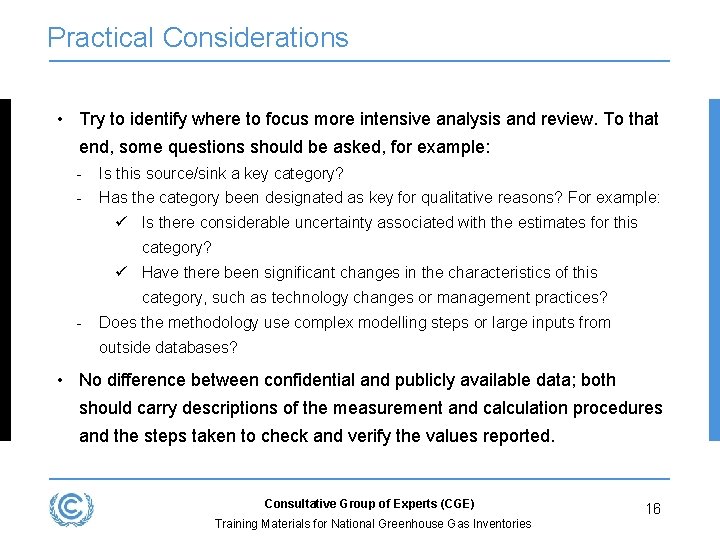 Practical Considerations

• Try to identify where to focus more intensive analysis and review. To that end, some questions should be asked, for example:
- Is this source/sink a key category?
- Has the category been designated as key for qualitative reasons? For example:
✓ Is there considerable uncertainty associated with the estimates for this category?
✓ Have there been significant changes in the characteristics of this category, such as technology changes or management practices?
- Does the methodology use complex modelling steps or large inputs from outside databases?

• No difference between confidential and publicly available data; both should carry descriptions of the measurement and calculation procedures and the steps taken to check and verify the values reported.

Consultative Group of Experts (CGE)
Training Materials for National Greenhouse Gas Inventories

16